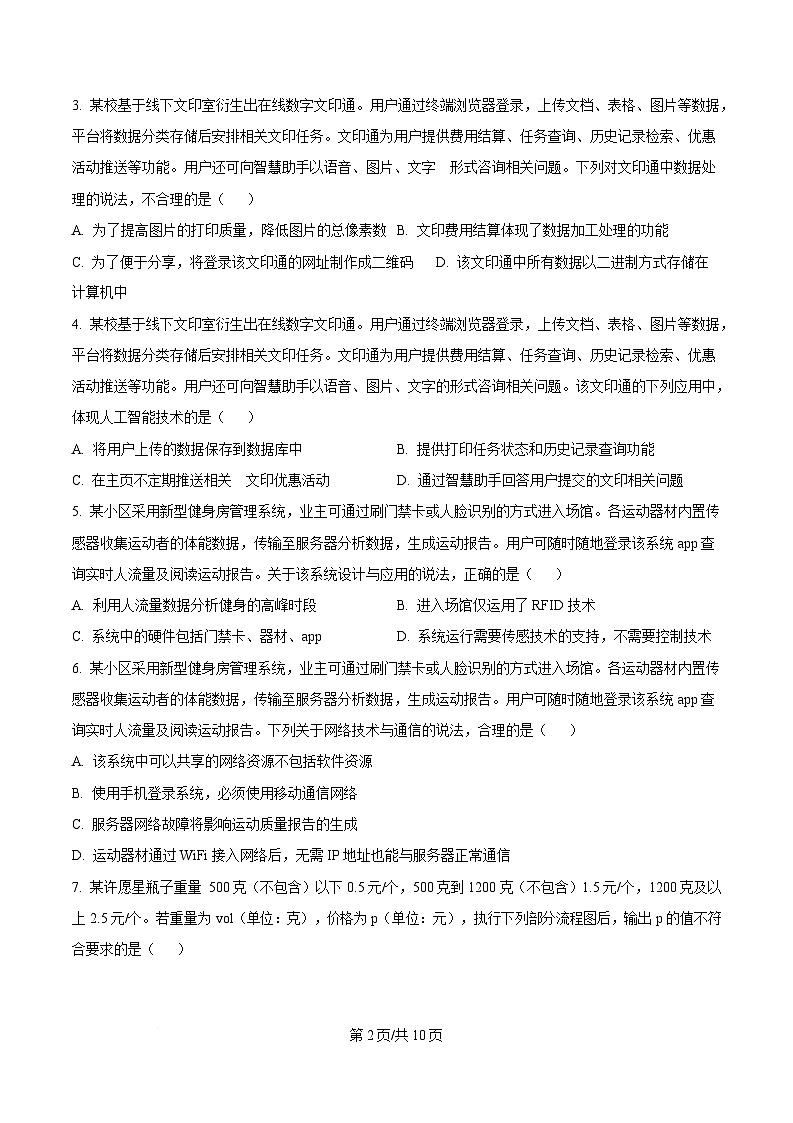 3.某校基于线下文印室衍生出在线数字文印通。用户通过终端浏览器登录，上传文档、表格、图片等数据，平台将数据分类存储后安排相关文印任务。文印通为用户提供费用结算、任务查询、历史记录检索、优惠活动推送等功能。用户还可向智慧助手以语音、图片、文字 形式咨询相关问题。下列对文印通中数据处理的说法，不合理的是（ ）

A.为了提高图片的打印质量，降低图片的总像素数 B.文印费用结算体现了数据加工处理的功能

C.为了便于分享，将登录该文印通的网址制作成二维码 D.该文印通中所有数据以二进制方式存储在计算机中

4.某校基于线下文印室衍生出在线数字文印通。用户通过终端浏览器登录，上传文档、表格、图片等数据，平台将数据分类存储后安排相关文印任务。文印通为用户提供费用结算、任务查询、历史记录检索、优惠活动推送等功能。用户还可向智慧助手以语音、图片、文字的形式咨询相关问题。该文印通的下列应用中，体现人工智能技术的是（ ）

A.将用户上传的数据保存到数据库中 B.提供打印任务状态和历史记录查询功能

C.在主页不定期推送相关 文印优惠活动 D.通过智慧助手回答用户提交的文印相关问题

5.某小区采用新型健身房管理系统，业主可通过刷门禁卡或人脸识别的方式进入场馆。各运动器材内置传感器收集运动者的体能数据，传输至服务器分析数据，生成运动报告。用户可随时随地登录该系统app查询实时人流量及阅读运动报告。关于该系统设计与应用的说法，正确的是（ ）

A.利用人流量数据分析健身的高峰时段 B.进入场馆仅运用了RFID技术

C.系统中的硬件包括门禁卡、器材、app D.系统运行需要传感技术的支持，不需要控制技术

6.某小区采用新型健身房管理系统，业主可通过刷门禁卡或人脸识别的方式进入场馆。各运动器材内置传感器收集运动者的体能数据，传输至服务器分析数据，生成运动报告。用户可随时随地登录该系统app查询实时人流量及阅读运动报告。下列关于网络技术与通信的说法，合理的是（ ）

A.该系统中可以共享的网络资源不包括软件资源

B.使用手机登录系统，必须使用移动通信网络

C.服务器网络故障将影响运动质量报告的生成

D.运动器材通过WiFi接入网络后，无需IP地址也能与服务器正常通信

7.某许愿星瓶子重量 500克（不包含）以下0.5元/个，500克到1200克（不包含）1.5元/个，1200克及以上2.5元/个。若重量为vol（单位：克），价格为p（单位：元），执行下列部分流程图后，输出p的值不符合要求的是（ ）

第2页/共10页